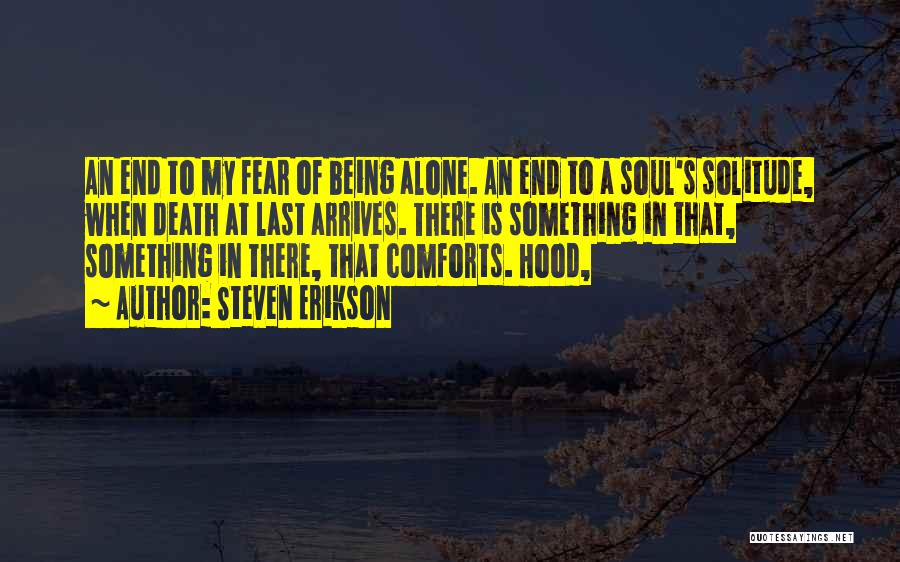 AN END TO MY FEAR OF BEING ALONE. AN END TO A SOUL'S SOLITUDE, WHEN DEATH AT LAST ARRIVES. THERE IS SOMETHING IN THAT, SOMETHING IN THERE, THAT COMFORTS. HOOD,

~ AUTHOR: STEVEN ERIKSON

QUOTESSAYINGS.NET